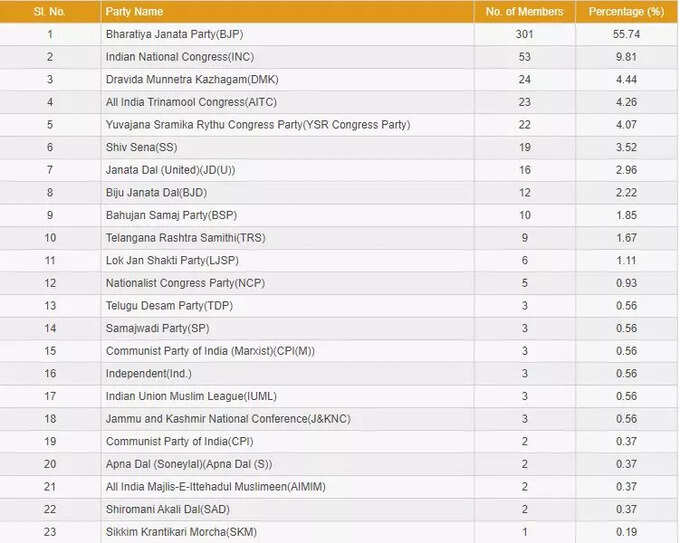 | Sl. No. | Party Name | No. of Members | Percentage (%) |
|---|---|---|---|
| 1 | Bharatiya Janata Party(BJP) | 301 | 55.74 |
| 2 | Indian National Congress(INC) | 53 | 9.81 |
| 3 | Dravida Munnetra Kazhagam(DMK) | 24 | 4.44 |
| 4 | All India Trinamool Congress(AITC) | 23 | 4.26 |
| 5 | Yuvajana Sramika Rythu Congress Party(YSR Congress Party) | 22 | 4.07 |
| 6 | Shiv Sena(SS) | 19 | 3.52 |
| 7 | Janata Dal (United)(JD(U)) | 16 | 2.96 |
| 8 | Biju Janata Dal(BJD) | 12 | 2.22 |
| 9 | Bahujan Samaj Party(BSP) | 10 | 1.85 |
| 10 | Telangana Rashtra Samithi(TRS) | 9 | 1.67 |
| 11 | Lok Jan Shakti Party(LJSP) | 6 | 1.11 |
| 12 | Nationalist Congress Party(NCP) | 5 | 0.93 |
| 13 | Telugu Desam Party(TDP) | 3 | 0.56 |
| 14 | Samajwadi Party(SP) | 3 | 0.56 |
| 15 | Communist Party of India (Marxist)(CPI(M)) | 3 | 0.56 |
| 16 | Independent(Ind.) | 3 | 0.56 |
| 17 | Indian Union Muslim League(IUML) | 3 | 0.56 |
| 18 | Jammu and Kashmir National Conference(J&KNC) | 3 | 0.56 |
| 19 | Communist Party of India(CPI) | 2 | 0.37 |
| 20 | Apna Dal (Soneylal)(Apna Dal (S)) | 2 | 0.37 |
| 21 | All India Majlis-E-Ittehadul Muslimeen(AIMIM) | 2 | 0.37 |
| 22 | Shiromani Akali Dal(SAD) | 2 | 0.37 |
| 23 | Sikkim Krantikari Morcha(SKM) | 1 | 0.19 |